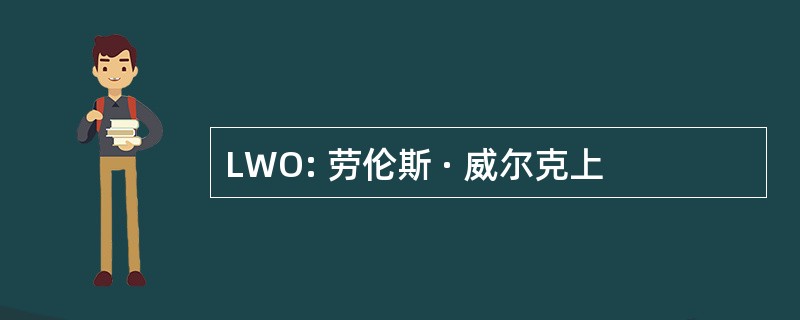 LWO: 劳伦斯 · 威尔克上